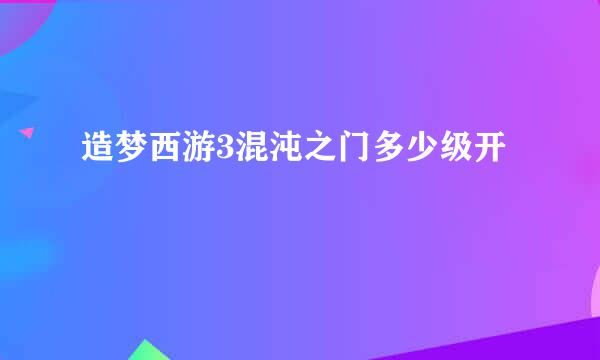 造梦西游3混沌之门多少级开